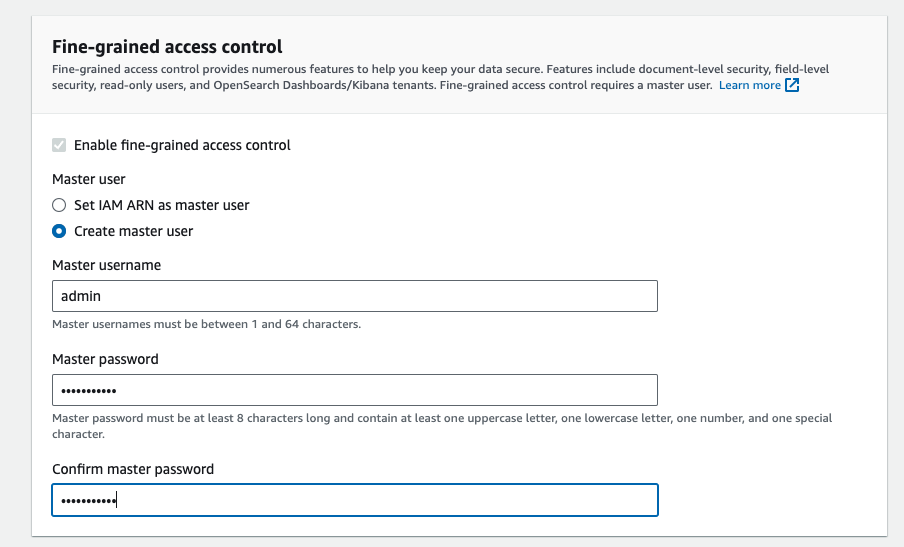 Fine-grained access control

Fine-grained access control provides numerous features to help you keep your data secure. Features include document-level security, field-level security, read-only users, and OpenSearch Dashboards/Kibana tenants. Fine-grained access control requires a master user. Learn more

Enable fine-grained access control

Master user

Set IAM ARN as master user

Create master user

Master username

admin

Master usernames must be between 1 and 64 characters.

Master password

•••••••••••

Master password must be at least 8 characters long and contain at least one uppercase letter, one lowercase letter, one number, and one special character.

Confirm master password

•••••••••••